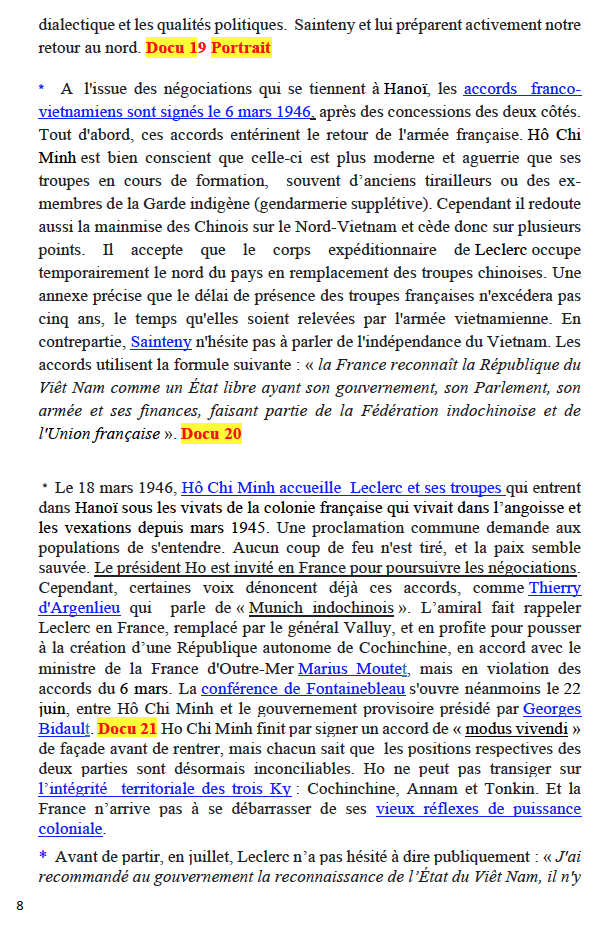 dialectique et les qualités politiques. Sainteny et lui préparent activement notre retour au nord. Docu 19 Portrait

* A l'issue des négociations qui se tiennent à Hanoï, les accords franco-vietnamiens sont signés le 6 mars 1946, après des concessions des deux côtés. Tout d'abord, ces accords entérinent le retour de l'armée française. Hô Chi Minh est bien conscient que celle-ci est plus moderne et aguerrie que ses troupes en cours de formation, souvent d'anciens tirailleurs ou des ex-membres de la Garde indigène (gendarmerie supplétive). Cependant il redoute aussi la mainmise des Chinois sur le Nord-Vietnam et cède donc sur plusieurs points. Il accepte que le corps expéditionnaire de Leclerc occupe temporairement le nord du pays en remplacement des troupes chinoises. Une annexe précise que le délai de présence des troupes françaises n'excédera pas cinq ans, le temps qu'elles soient relevées par l'armée vietnamienne. En contrepartie, Sainteny n'hésite pas à parler de l'indépendance du Vietnam. Les accords utilisent la formule suivante : « la France reconnaît la République du Viêt Nam comme un État libre ayant son gouvernement, son Parlement, son armée et ses finances, faisant partie de la Fédération indochinoise et de l'Union française ». Docu 20

* Le 18 mars 1946, Hô Chi Minh accueille Leclerc et ses troupes qui entrent dans Hanoï sous les vivats de la colonie française qui vivait dans l'angoisse et les vexations depuis mars 1945. Une proclamation commune demande aux populations de s'entendre. Aucun coup de feu n'est tiré, et la paix semble sauvée. Le président Ho est invité en France pour poursuivre les négociations. Cependant, certaines voix dénoncent déjà ces accords, comme Thierry d'Argenlieu qui parle de « Munich indochinois ». L'amiral fait rappeler Leclerc en France, remplacé par le général Valluy, et en profite pour pousser à la création d'une République autonome de Cochinchine, en accord avec le ministre de la France d'Outre-Mer Marius Moutet, mais en violation des accords du 6 mars. La conférence de Fontainebleau s'ouvre néanmoins le 22 juin, entre Hô Chi Minh et le gouvernement provisoire présidé par Georges Bidault. Docu 21 Ho Chi Minh finit par signer un accord de « modus vivendi » de façade avant de rentrer, mais chacun sait que les positions respectives des deux parties sont désormais inconciliables. Ho ne peut pas transiger sur l'intégrité territoriale des trois Ky : Cochinchine, Annam et Tonkin. Et la France n'arrive pas à se débarrasser de ses vieux réflexes de puissance coloniale.

* Avant de partir, en juillet, Leclerc n'a pas hésité à dire publiquement : « J'ai recommandé au gouvernement la reconnaissance de l'État du Viêt Nam, il n'y

8